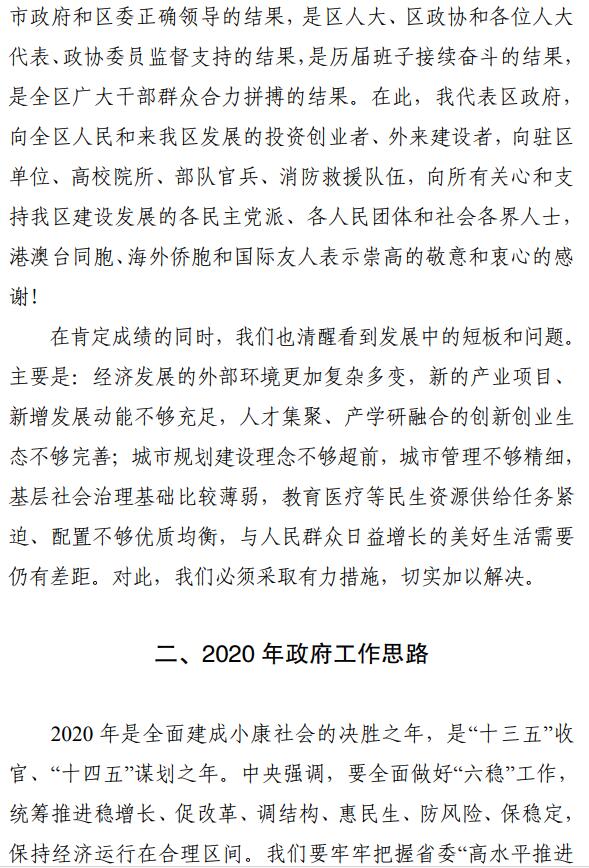 市政府和区委正确领导的结果，是区人大、区政协和各位人大代表、政协委员监督支持的结果，是历届班子接续奋斗的结果，是全区广大干部群众合力拼搏的结果。在此，我代表区政府，向全区人民和来我区发展的投资创业者、外来建设者，向驻区单位、高校院所、部队官兵、消防救援队伍，向所有关心和支持我区建设发展的各民主党派、各人民团体和社会各界人士，港澳台同胞、海外侨胞和国际友人表示崇高的敬意和衷心的感谢！

在肯定成绩的同时，我们也清醒看到发展中的短板和问题。主要是：经济发展的外部环境更加复杂多变，新的产业项目、新增发展动能不够充足，人才集聚、产学研融合的创新创业生态不够完善；城市规划建设理念不够超前，城市管理不够精细，基层社会治理基础比较薄弱，教育医疗等民生资源供给任务紧迫、配置不够优质均衡，与人民群众日益增长的美好生活需要仍有差距。对此，我们必须采取有力措施，切实加以解决。

二、2020 年政府工作思路

2020 年是全面建成小康社会的决胜之年，是“十三五”收官、“十四五”谋划之年。中央强调，要全面做好“六稳”工作，统筹推进稳增长、促改革、调结构、惠民生、防风险、保稳定，保持经济运行在合理区间。我们要牢牢把握省委“高水平推进